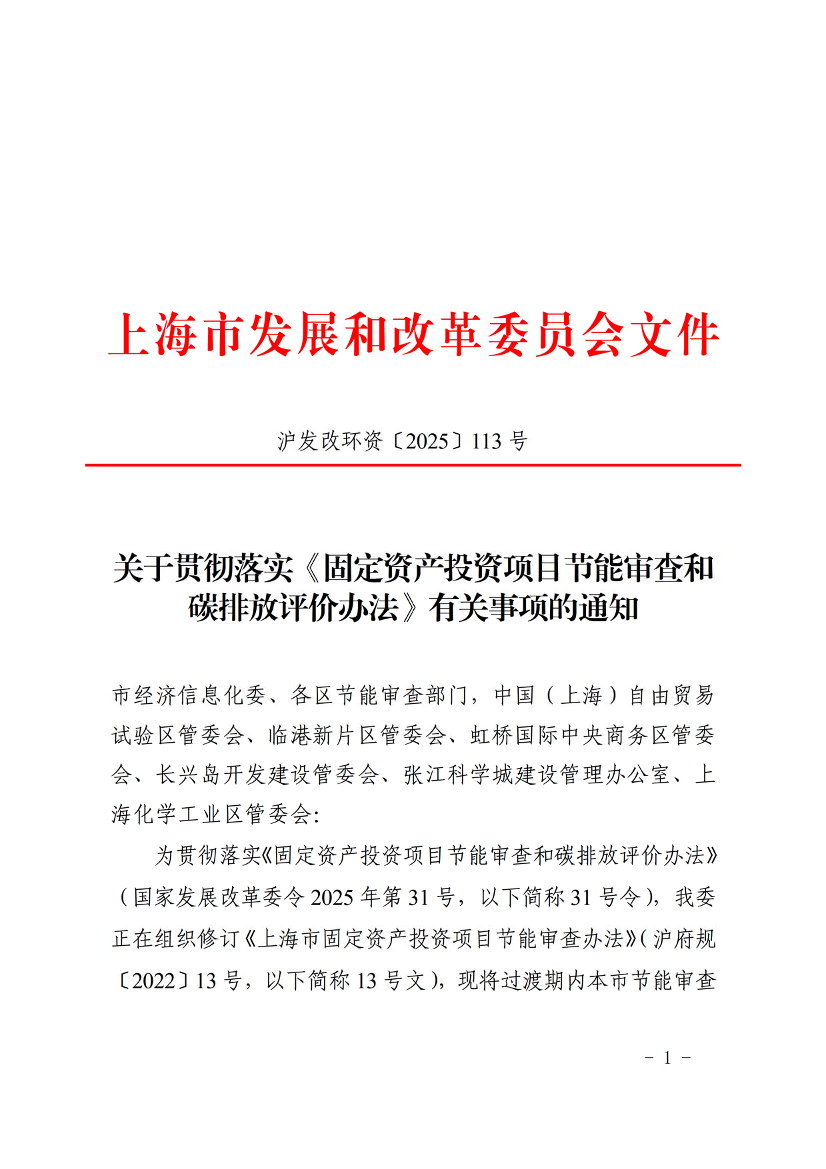 上海市发展和改革委员会文件

沪发改环资〔2025〕113号

关于贯彻落实《固定资产投资项目节能审查和碳排放评价办法》有关事项的通知

市经济信息化委、各区节能审查部门，中国（上海）自由贸易试验区管委会、临港新片区管委会、虹桥国际中央商务区管委会、长兴岛开发建设管委会、张江科学城建设管理办公室、上海化学工业区管委会:

为贯彻落实《固定资产投资项目节能审查和碳排放评价办法》（国家发展改革委令2025年第31号，以下简称31号令），我委正在组织修订《上海市固定资产投资项目节能审查办法》（沪府规〔2022〕13号，以下简称13号文），现将过渡期内本市节能审查

- 1 -